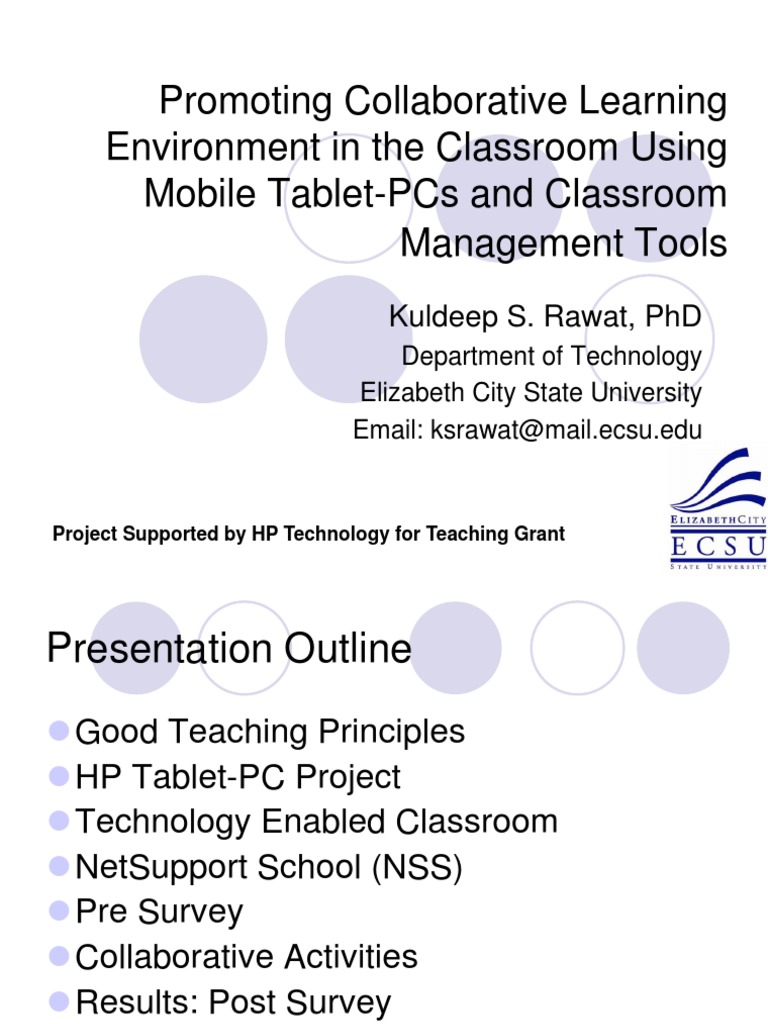 Promoting Collaborative Learning Environment in the Classroom Using Mobile Tablet-PCs and Classroom Management Tools

Kuldeep S. Rawat, PhD
Department of Technology
Elizabeth City State University
Email: ksrawat@mail.ecsu.edu

ELIZABETH CITY
ECSU
STATE UNIVERSITY

Project Supported by HP Technology for Teaching Grant

Presentation Outline

Good Teaching Principles
HP Tablet-PC Project
Technology Enabled Classroom
NetSupport School (NSS)
Pre Survey
Collaborative Activities
Results: Post Survey